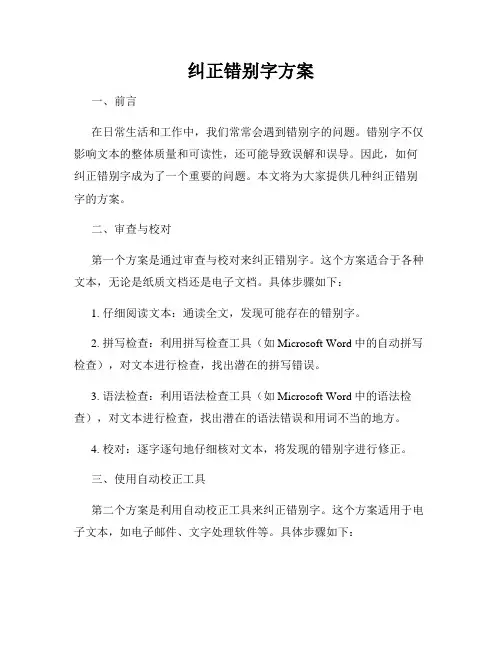 纠正错别字方案

一、前言

在日常生活和工作中，我们常常会遇到错别字的问题。错别字不仅影响文本的整体质量和可读性，还可能导致误解和误导。因此，如何纠正错别字成为了一个重要的问题。本文将为大家提供几种纠正错别字的方案。

二、审查与校对

第一个方案是通过审查与校对来纠正错别字。这个方案适合于各种文本，无论是纸质文档还是电子文档。具体步骤如下：

1. 仔细阅读文本：通读全文，发现可能存在的错别字。

2. 拼写检查：利用拼写检查工具（如 Microsoft Word 中的自动拼写检查），对文本进行检查，找出潜在的拼写错误。

3. 语法检查：利用语法检查工具（如 Microsoft Word 中的语法检查），对文本进行检查，找出潜在的语法错误和用词不当的地方。

4. 校对：逐字逐句地仔细核对文本，将发现的错别字进行修正。

三、使用自动校正工具

第二个方案是利用自动校正工具来纠正错别字。这个方案适用于电子文本，如电子邮件、文字处理软件等。具体步骤如下：